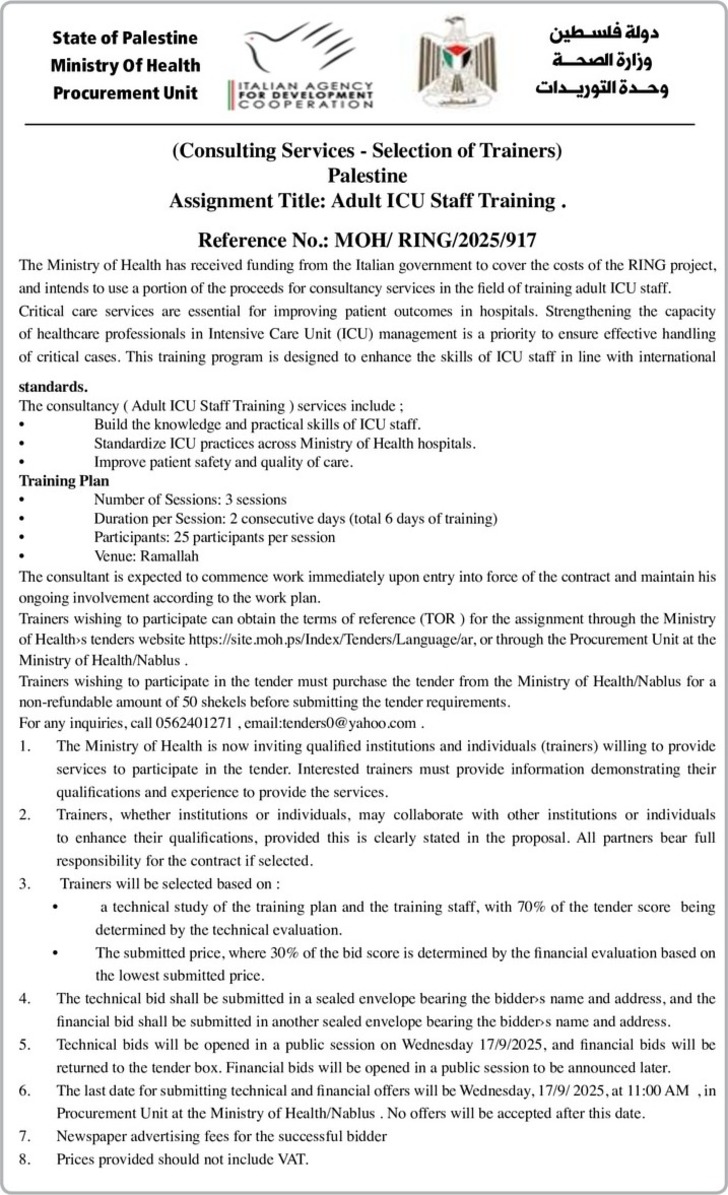 State of Palestine
Ministry Of Health
Procurement Unit

ITALIAN AGENCY FOR DEVELOPMENT COOPERATION

دولة فلسطين
وزارة الصحة
وحدة التوريدات

(Consulting Services - Selection of Trainers)
Palestine
Assignment Title: Adult ICU Staff Training .

Reference No.: MOH/ RING/2025/917

The Ministry of Health has received funding from the Italian government to cover the costs of the RING project, and intends to use a portion of the proceeds for consultancy services in the field of training adult ICU staff.

Critical care services are essential for improving patient outcomes in hospitals. Strengthening the capacity of healthcare professionals in Intensive Care Unit (ICU) management is a priority to ensure effective handling of critical cases. This training program is designed to enhance the skills of ICU staff in line with international standards.

The consultancy ( Adult ICU Staff Training ) services include ;
• Build the knowledge and practical skills of ICU staff.
• Standardize ICU practices across Ministry of Health hospitals.
• Improve patient safety and quality of care.

Training Plan
• Number of Sessions: 3 sessions
• Duration per Session: 2 consecutive days (total 6 days of training)
• Participants: 25 participants per session
• Venue: Ramallah

The consultant is expected to commence work immediately upon entry into force of the contract and maintain his ongoing involvement according to the work plan.

Trainers wishing to participate can obtain the terms of reference (TOR ) for the assignment through the Ministry of Health›s tenders website https://site.moh.ps/Index/Tenders/Language/ar, or through the Procurement Unit at the Ministry of Health/Nablus .

Trainers wishing to participate in the tender must purchase the tender from the Ministry of Health/Nablus for a non-refundable amount of 50 shekels before submitting the tender requirements.

For any inquiries, call 0562401271 , email:tenders0@yahoo.com .

1. The Ministry of Health is now inviting qualified institutions and individuals (trainers) willing to provide services to participate in the tender. Interested trainers must provide information demonstrating their qualifications and experience to provide the services.
2. Trainers, whether institutions or individuals, may collaborate with other institutions or individuals to enhance their qualifications, provided this is clearly stated in the proposal. All partners bear full responsibility for the contract if selected.
3. Trainers will be selected based on :
• a technical study of the training plan and the training staff, with 70% of the tender score being determined by the technical evaluation.
• The submitted price, where 30% of the bid score is determined by the financial evaluation based on the lowest submitted price.
4. The technical bid shall be submitted in a sealed envelope bearing the bidder›s name and address, and the financial bid shall be submitted in another sealed envelope bearing the bidder›s name and address.
5. Technical bids will be opened in a public session on Wednesday 17/9/2025, and financial bids will be returned to the tender box. Financial bids will be opened in a public session to be announced later.
6. The last date for submitting technical and financial offers will be Wednesday, 17/9/ 2025, at 11:00 AM , in Procurement Unit at the Ministry of Health/Nablus . No offers will be accepted after this date.
7. Newspaper advertising fees for the successful bidder
8. Prices provided should not include VAT.